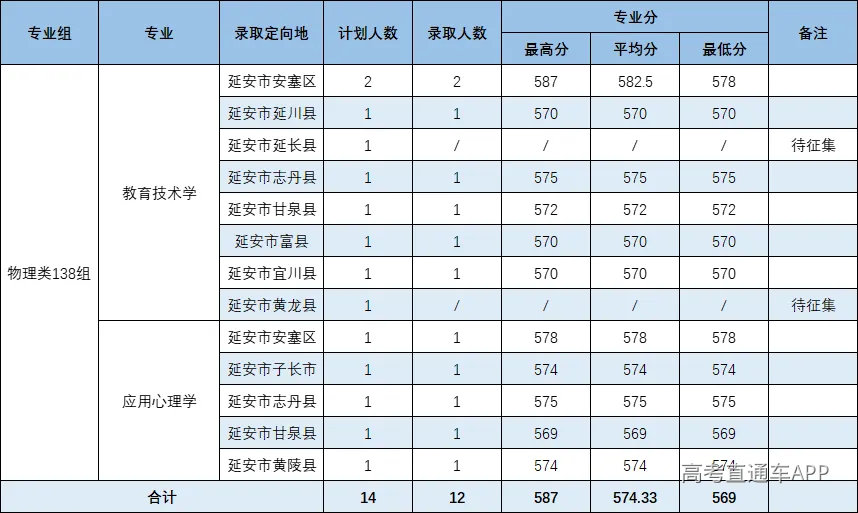 | 专业组 | 专业 | 录取定向地 | 计划人数 | 录取人数 | 专业分 |  |  | 备注 |
|---|---|---|---|---|---|---|---|---|
|  |  |  |  |  | 最高分 | 平均分 | 最低分 |  |
| 物理类138组 | 教育技术学 | 延安市安塞区 | 2 | 2 | 587 | 582.5 | 578 |  |
|  |  | 延安市延川县 | 1 | 1 | 570 | 570 | 570 |  |
|  |  | 延安市延长县 | 1 | / | / | / | / | 待征集 |
|  |  | 延安市志丹县 | 1 | 1 | 575 | 575 | 575 |  |
|  |  | 延安市甘泉县 | 1 | 1 | 572 | 572 | 572 |  |
|  |  | 延安市富县 | 1 | 1 | 570 | 570 | 570 |  |
|  |  | 延安市宜川县 | 1 | 1 | 570 | 570 | 570 |  |
|  |  | 延安市黄龙县 | 1 | / | / | / | / | 待征集 |
|  | 应用心理学 | 延安市安塞区 | 1 | 1 | 578 | 578 | 578 |  |
|  |  | 延安市子长市 | 1 | 1 | 574 | 574 | 574 |  |
|  |  | 延安市志丹县 | 1 | 1 | 575 | 575 | 575 |  |
|  |  | 延安市甘泉县 | 1 | 1 | 569 | 569 | 569 |  |
|  |  | 延安市黄陵县 | 1 | 1 | 574 | 574 | 574 |  |
| 合计 |  |  | 14 | 12 | 587 | 574.33 | 569 |  |

高考直通车APP